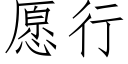 愿行